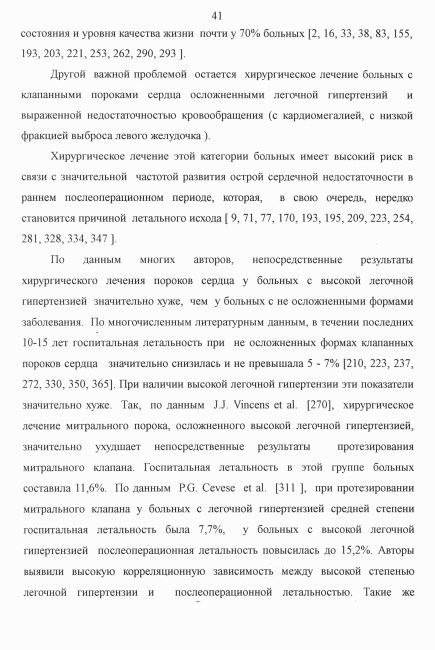 41

состояния и уровня качества жизни почти у 70% больных [2, 16, 33, 38, 83, 155, 193, 203, 221, 253, 262, 290, 293 ].

Другой важной проблемой остается хирургическое лечение больных с клапанными пороками сердца осложненными легочной гипертензий и выраженной недостаточностью кровообращения (с кардиомегалией, с низкой фракцией выброса левого желудочка ).

Хирургическое лечение этой категории больных имеет высокий риск в связи с значительной частотой развития острой сердечной недостаточности в раннем послеоперационном периоде, которая, в свою очередь, нередко становится причиной летального исхода [ 9, 71, 77, 170, 193, 195, 209, 223, 254, 281, 328, 334, 347 ].

По данным многих авторов, непосредственные результаты хирургического лечения пороков сердца у больных с высокой легочной гипертензией значительно хуже, чем у больных с не осложненными формами заболевания. По многочисленным литературным данным, в течении последних 10-15 лет госпитальная летальность при не осложненных формах клапанных пороков сердца значительно снизилась и не превышала 5 - 7% [210, 223, 237, 272, 330, 350, 365]. При наличии высокой легочной гипертензии эти показатели значительно хуже. Так, по данным J.J. Vincens et al. [270], хирургическое лечение митрального порока, осложненного высокой легочной гипертензией, значительно ухудшает непосредственные результаты протезирования митрального клапана. Госпитальная летальность в этой группе больных составила 11,6%. По данным P.G. Cevese et al. [311 ], при протезировании митрального клапана у больных с легочной гипертензией средней степени госпитальная летальность была 7,7%, у больных с высокой легочной гипертензией послеоперационная летальность повысилась до 15,2%. Авторы выявили высокую корреляционную зависимость между высокой степенью легочной гипертензии и послеоперационной летальностью. Такие же